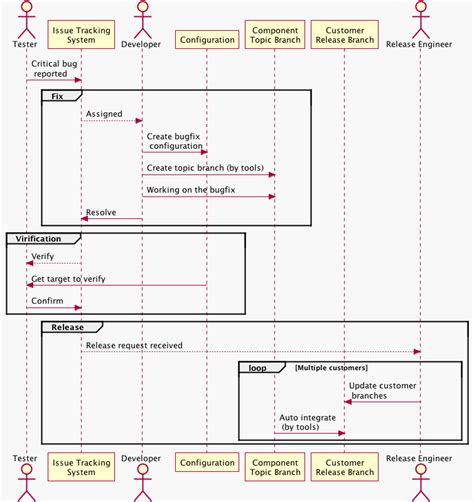 Tester

Issue Tracking System

Developer

Configuration

Component Topic Branch

Customer Release Branch

Release Engineer

Critical bug reported

Fix

Assigned

Create bugfix configuration

Create topic branch (by tools)

Working on the bugfix

Resolve

Virification

Verify

Get target to verify

Confirm

Release

Release request received

loop [Multiple customers]

Update customer branches

Auto integrate (by tools)

Tester

Issue Tracking System

Developer

Configuration

Component Topic Branch

Customer Release Branch

Release Engineer